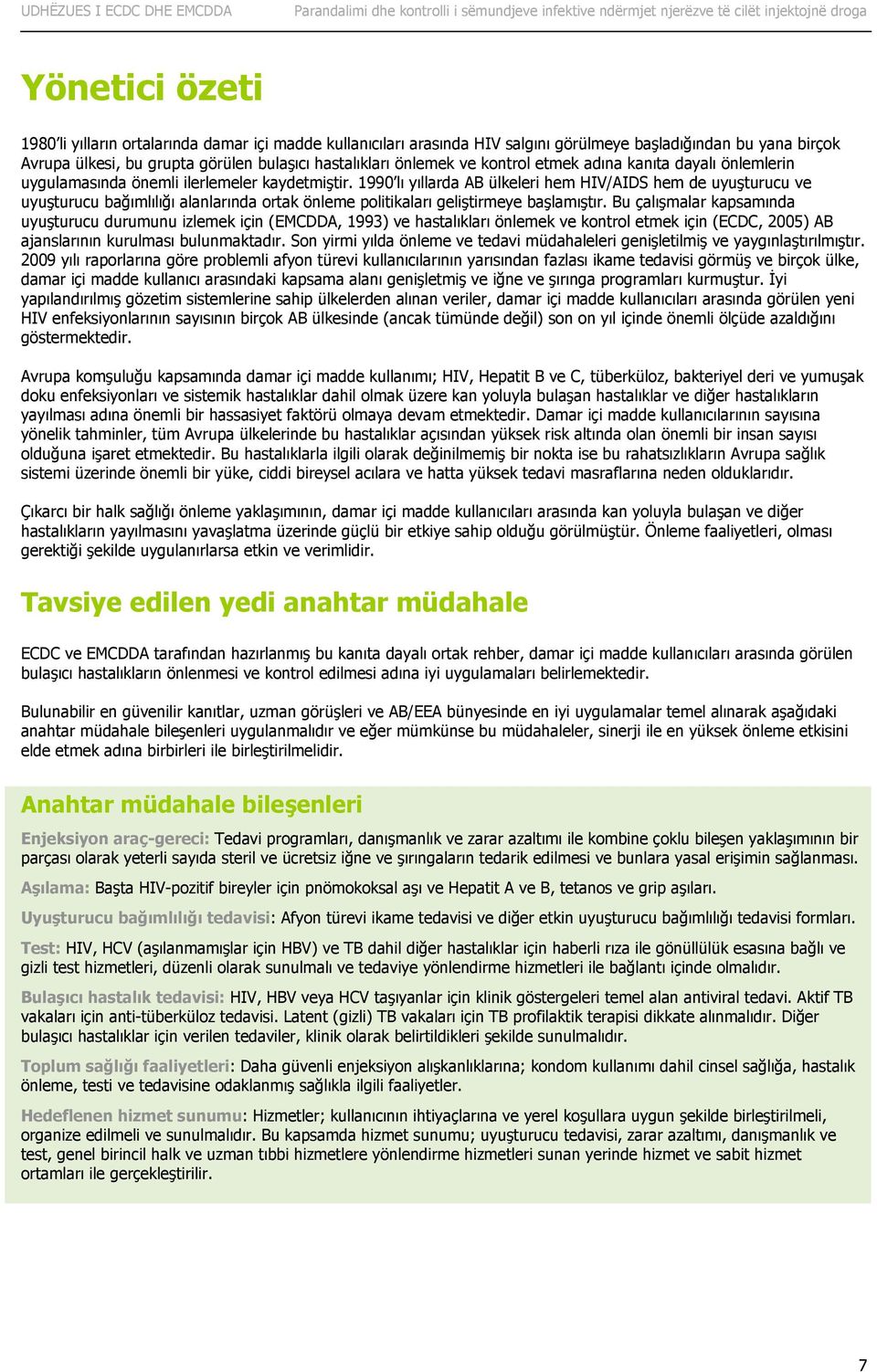 UDHËZUES I ECDC DHE EMCDDA Parandalimi dhe kontrolli i sëmundjeve infektive ndërmjet njerëzve të cilët injektojnë droga

Yönetici özeti

1980'li yılların ortalarında damar içi madde kullanıcıları arasında HIV salgını görülmeye başladığından bu yana birçok Avrupa ülkesi, bu grupta görülen bulaşıcı hastalıkları önlemek ve kontrol etmek adına kanıta dayalı önlemlerin uygulamasında önemli ilerlemeler kaydetmiştir. 1990'lı yıllarda AB ülkeleri hem HIV/AIDS hem de uyuşturucu ve uyuşturucu bağımlılığı alanlarında ortak önleme politikaları geliştirmeye başlamıştır. Bu çalışmalar kapsamında uyuşturucu durumunu izlemek için (EMCDDA, 1993) ve hastalıkları önlemek ve kontrol etmek için (ECDC, 2005) AB ajanslarının kurulması bulunmaktadır. Son yirmi yılda önleme ve tedavi müdahaleleri genişletilmiş ve yaygınlaştırılmıştır. 2009 yılı raporlarına göre problemli afyon türevi kullanıcılarının yarısından fazlası ikame tedavisi görmüş ve birçok ülke, damar içi madde kullanıcı arasındaki kapsama alanı genişletmiş ve iğne ve şırınga programları kurmuştur. İyi yapılandırılmış gözetim sistemlerine sahip ülkelerden alınan veriler, damar içi madde kullanıcıları arasında görülen yeni HIV enfeksiyonlarının sayısının birçok AB ülkesinde (ancak tümünde değil) son on yıl içinde önemli ölçüde azaldığını göstermektedir.

Avrupa komşuluğu kapsamında damar içi madde kullanımı; HIV, Hepatit B ve C, tüberküloz, bakteriyel deri ve yumuşak doku enfeksiyonları ve sistemik hastalıklar dahil olmak üzere kan yoluyla bulaşan hastalıklar ve diğer hastalıkların yayılması adına önemli bir hassasiyet faktörü olmaya devam etmektedir. Damar içi madde kullanıcılarının sayısına yönelik tahminler, tüm Avrupa ülkelerinde bu hastalıklar açısından yüksek risk altında olan önemli bir insan sayısı olduğuna işaret etmektedir. Bu hastalıklarla ilgili olarak değinilmemiş bir nokta ise bu rahatsızlıkların Avrupa sağlık sistemi üzerinde önemli bir yüke, ciddi bireysel acılara ve hatta yüksek tedavi masraflarına neden olduklarıdır.

Çıkarcı bir halk sağlığı önleme yaklaşımının, damar içi madde kullanıcıları arasında kan yoluyla bulaşan ve diğer hastalıkların yayılmasını yavaşlatma üzerinde güçlü bir etkiye sahip olduğu görülmüştür. Önleme faaliyetleri, olması gerektiği şekilde uygulanırlarsa etkin ve verimlidir.

Tavsiye edilen yedi anahtar müdahale

ECDC ve EMCDDA tarafından hazırlanmış bu kanıta dayalı ortak rehber, damar içi madde kullanıcıları arasında görülen bulaşıcı hastalıkların önlenmesi ve kontrol edilmesi adına iyi uygulamaları belirlemektedir.

Bulunabilir en güvenilir kanıtlar, uzman görüşleri ve AB/EEA bünyesinde en iyi uygulamalar temel alınarak aşağıdaki anahtar müdahale bileşenleri uygulanmalıdır ve eğer mümkünse bu müdahaleler, sinerji ile en yüksek önleme etkisini elde etmek adına birbirleri ile birleştirilmelidir.

Anahtar müdahale bileşenleri

Enjeksiyon araç-gereci: Tedavi programları, danışmanlık ve zarar azaltımı ile kombine çoklu bileşen yaklaşımının bir parçası olarak yeterli sayıda steril ve ücretsiz iğne ve şırıngaların tedarik edilmesi ve bunlara yasal erişimin sağlanması.

Aşılama: Başta HIV-pozitif bireyler için pnömokoksal aşı ve Hepatit A ve B, tetanos ve grip aşıları.

Uyuşturucu bağımlılığı tedavisi: Afyon türevi ikame tedavisi ve diğer etkin uyuşturucu bağımlılığı tedavisi formları.

Test: HIV, HCV (aşılanmamışlar için HBV) ve TB dahil diğer hastalıklar için haberli rıza ile gönüllülük esasına bağlı ve gizli test hizmetleri, düzenli olarak sunulmalı ve tedaviye yönlendirme hizmetleri ile bağlantı içinde olmalıdır.

Bulaşıcı hastalık tedavisi: HIV, HBV veya HCV taşıyanlar için klinik göstergeleri temel alan antiviral tedavi. Aktif TB vakaları için anti-tüberküloz tedavisi. Latent (gizli) TB vakaları için TB profilaktik terapisi dikkate alınmalıdır. Diğer bulaşıcı hastalıklar için verilen tedaviler, klinik olarak belirtildikleri şekilde sunulmalıdır.

Toplum sağlığı faaliyetleri: Daha güvenli enjeksiyon alışkanlıklarına; kondom kullanımı dahil cinsel sağlığa, hastalık önleme, testi ve tedavisine odaklanmış sağlıkla ilgili faaliyetler.

Hedeflenen hizmet sunumu: Hizmetler; kullanıcının ihtiyaçlarına ve yerel koşullara uygun şekilde birleştirilmeli, organize edilmeli ve sunulmalıdır. Bu kapsamda hizmet sunumu; uyuşturucu tedavisi, zarar azaltımı, danışmanlık ve test, genel birincil halk ve uzman tıbbi hizmetlere yönlendirme hizmetleri sunan yerinde hizmet ve sabit hizmet ortamları ile gerçekleştirilir.

7